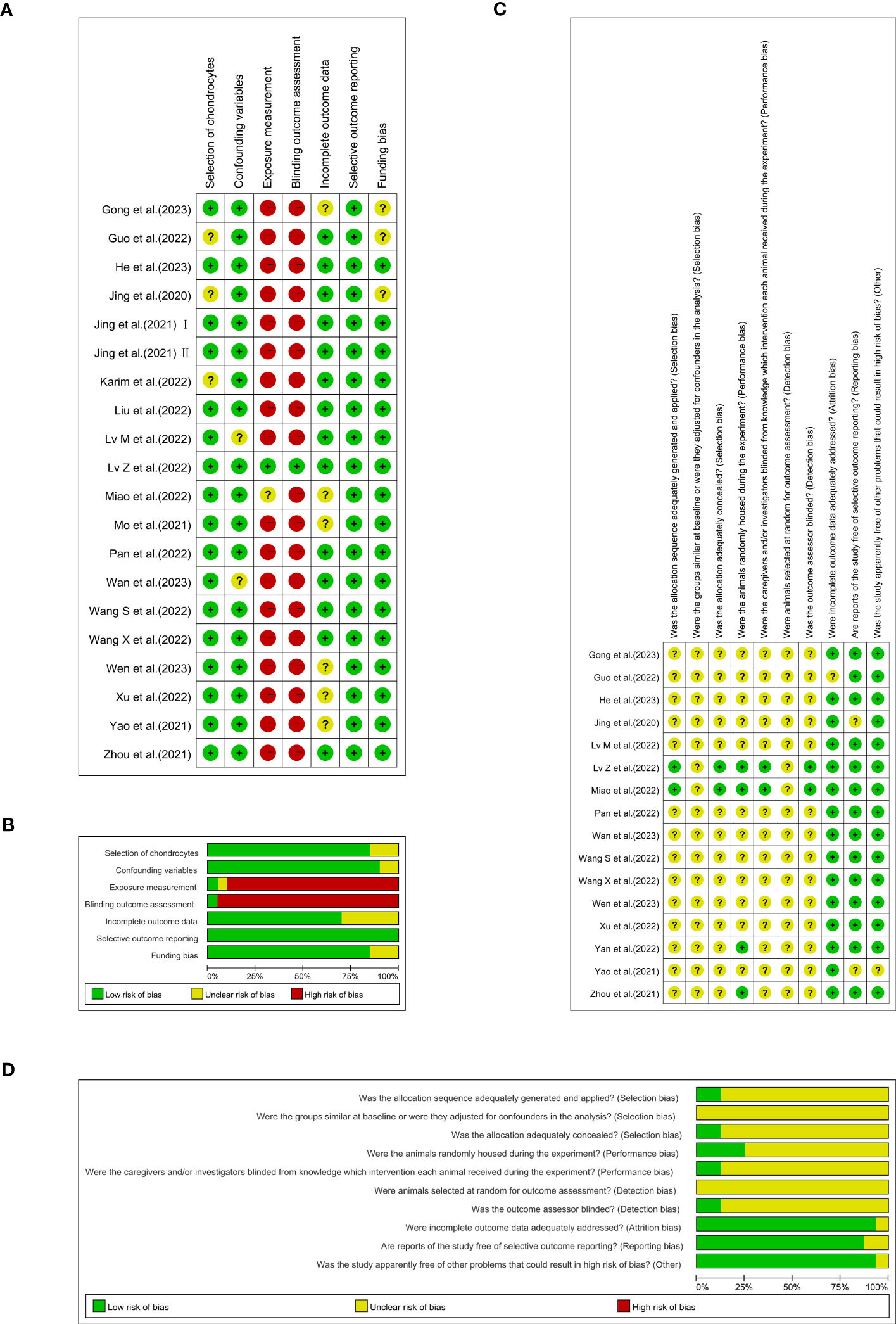 A

| | Selection of chondrocytes | Confounding variables | Exposure measurement | Blinding outcome assessment | Incomplete outcome data | Selective outcome reporting | Funding bias |
|---|---|---|---|---|---|---|---|
| Gong et al.(2023) | + | + | − | − | ? | + | ? |
| Guo et al.(2022) | ? | + | − | − | + | + | ? |
| He et al.(2023) | + | + | − | − | + | + | + |
| Jing et al.(2020) | ? | + | − | − | + | + | ? |
| Jing et al.(2021) Ⅰ | + | + | − | − | + | + | + |
| Jing et al.(2021) Ⅱ | + | + | − | − | + | + | + |
| Karim et al.(2022) | ? | + | − | − | + | + | + |
| Liu et al.(2022) | + | + | − | − | + | + | + |
| Lv M et al.(2022) | + | ? | − | − | + | + | + |
| Lv Z et al.(2022) | + | + | + | + | + | + | + |
| Miao et al.(2022) | + | + | ? | − | ? | + | + |
| Mo et al.(2021) | + | + | − | − | ? | + | + |
| Pan et al.(2022) | + | + | − | − | + | + | + |
| Wan et al.(2023) | + | ? | − | − | + | + | + |
| Wang S et al.(2022) | + | + | − | − | + | + | + |
| Wang X et al.(2022) | + | + | − | − | + | + | + |
| Wen et al.(2023) | + | + | − | − | ? | + | + |
| Xu et al.(2022) | + | + | − | − | ? | + | + |
| Yao et al.(2021) | + | + | − | − | ? | + | + |
| Zhou et al.(2021) | + | + | − | − | + | + | + |

B

Selection of chondrocytes
Confounding variables
Exposure measurement
Blinding outcome assessment
Incomplete outcome data
Selective outcome reporting
Funding bias
0% 25% 50% 75% 100%
Low risk of bias Unclear risk of bias High risk of bias

C

| | Was the allocation sequence adequately generated and applied? (Selection bias) | Were the groups similar at baseline or were they adjusted for confounders in the analysis? (Selection bias) | Was the allocation adequately concealed? (Selection bias) | Were the animals randomly housed during the experiment? (Performance bias) | Were the caregivers and/or investigators blinded from knowledge which intervention each animal received during the experiment? (Performance bias) | Were animals selected at random for outcome assessment? (Detection bias) | Was the outcome assessor blinded? (Detection bias) | Were incomplete outcome data adequately addressed? (Attrition bias) | Are reports of the study free of selective outcome reporting? (Reporting bias) | Was the study apparently free of other problems that could result in high risk of bias? (Other) |
|---|---|---|---|---|---|---|---|---|---|---|
| Gong et al.(2023) | ? | ? | ? | ? | ? | ? | ? | + | + | + |
| Guo et al.(2022) | ? | ? | ? | ? | ? | ? | ? | ? | + | + |
| He et al.(2023) | ? | ? | ? | ? | ? | ? | ? | + | + | + |
| Jing et al.(2020) | ? | ? | ? | ? | ? | ? | ? | + | ? | + |
| Lv M et al.(2022) | ? | ? | ? | ? | ? | ? | ? | + | + | + |
| Lv Z et al.(2022) | + | ? | + | + | + | ? | + | + | + | + |
| Miao et al.(2022) | + | ? | + | + | + | ? | + | + | + | + |
| Pan et al.(2022) | ? | ? | ? | ? | ? | ? | ? | + | + | + |
| Wan et al.(2023) | ? | ? | ? | ? | ? | ? | ? | + | + | + |
| Wang S et al.(2022) | ? | ? | ? | ? | ? | ? | ? | + | + | + |
| Wang X et al.(2022) | ? | ? | ? | ? | ? | ? | ? | + | + | + |
| Wen et al.(2023) | ? | ? | ? | ? | ? | ? | ? | + | + | + |
| Xu et al.(2022) | ? | ? | ? | ? | ? | ? | ? | + | + | + |
| Yan et al.(2022) | ? | ? | ? | + | ? | ? | ? | + | + | + |
| Yao et al.(2021) | ? | ? | ? | ? | ? | ? | ? | + | ? | ? |
| Zhou et al.(2021) | ? | ? | ? | + | ? | ? | ? | + | + | + |

D

Was the allocation sequence adequately generated and applied? (Selection bias)
Were the groups similar at baseline or were they adjusted for confounders in the analysis? (Selection bias)
Was the allocation adequately concealed? (Selection bias)
Were the animals randomly housed during the experiment? (Performance bias)
Were the caregivers and/or investigators blinded from knowledge which intervention each animal received during the experiment? (Performance bias)
Were animals selected at random for outcome assessment? (Detection bias)
Was the outcome assessor blinded? (Detection bias)
Were incomplete outcome data adequately addressed? (Attrition bias)
Are reports of the study free of selective outcome reporting? (Reporting bias)
Was the study apparently free of other problems that could result in high risk of bias? (Other)
0% 25% 50% 75% 100%
Low risk of bias Unclear risk of bias High risk of bias